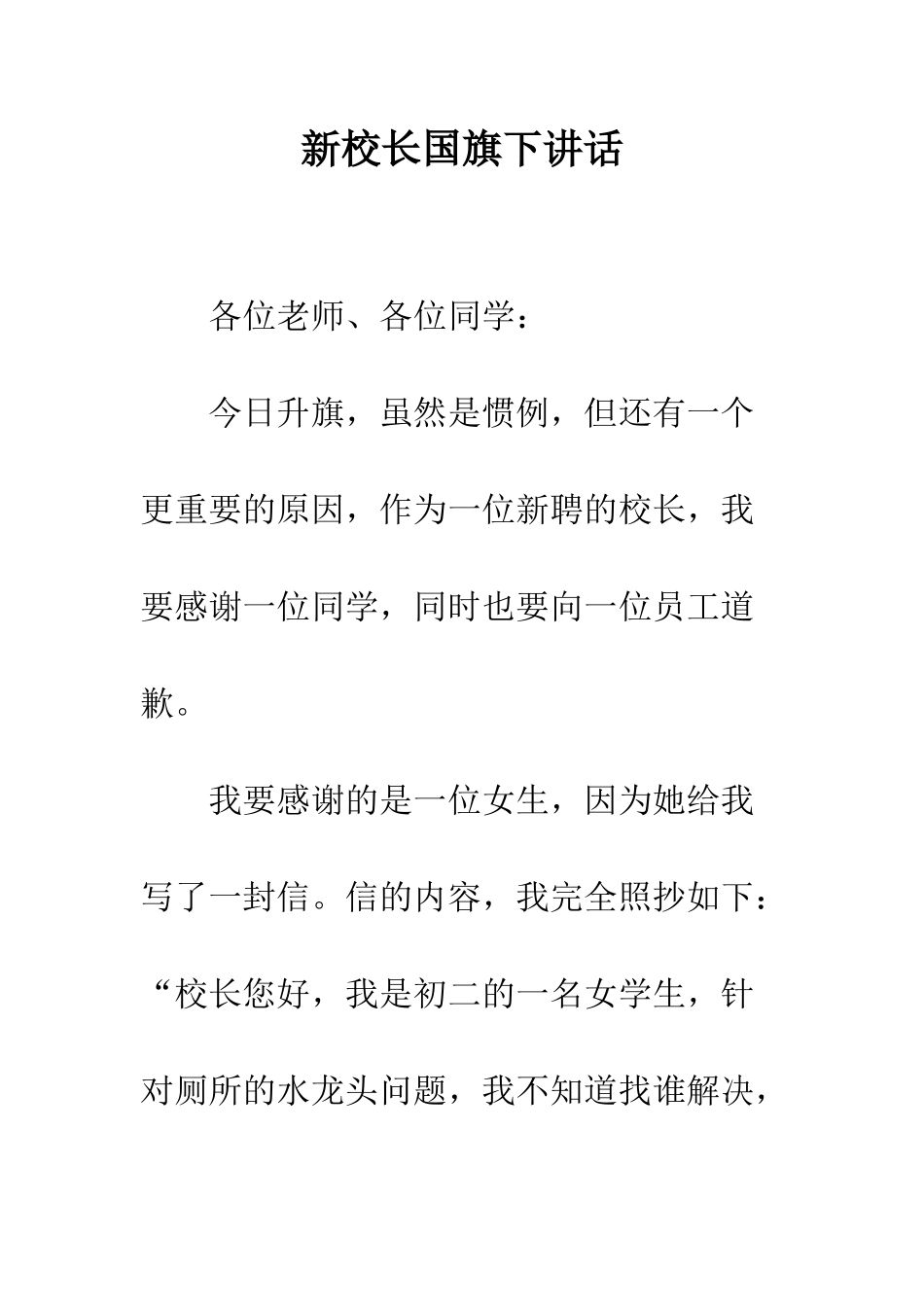 新校长国旗下讲话

各位老师、各位同学：

今日升旗，虽然是惯例，但还有一个更重要的原因，作为一位新聘的校长，我要感谢一位同学，同时也要向一位员工道歉。

我要感谢的是一位女生，因为她给我写了一封信。信的内容，我完全照抄如下：“校长您好，我是初二的一名女学生，针对厕所的水龙头问题，我不知道找谁解决，